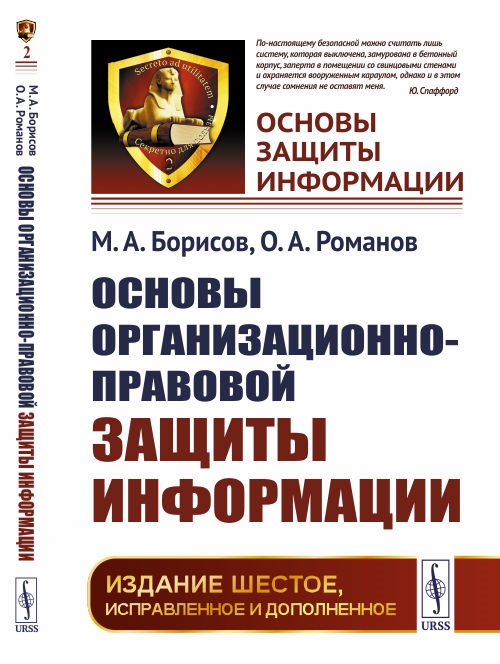 2

М. А. Борисов
О. А. Романов

ОСНОВЫ ОРГАНИЗАЦИОННО-ПРАВОВОЙ ЗАЩИТЫ ИНФОРМАЦИИ

URSS

Secreto ad utilitatem
Секретно для пользы
2

По-настоящему безопасной можно считать лишь систему, которая выключена, замурована в бетонный корпус, заперта в помещении со свинцовыми стенами и охраняется вооруженным караулом, однако и в этом случае сомнения не оставят меня.
Ю. Спаффорд

ОСНОВЫ ЗАЩИТЫ ИНФОРМАЦИИ

М. А. Борисов, О. А. Романов

ОСНОВЫ ОРГАНИЗАЦИОННО-ПРАВОВОЙ ЗАЩИТЫ ИНФОРМАЦИИ

ИЗДАНИЕ ШЕСТОЕ, ИСПРАВЛЕННОЕ И ДОПОЛНЕННОЕ

URSS